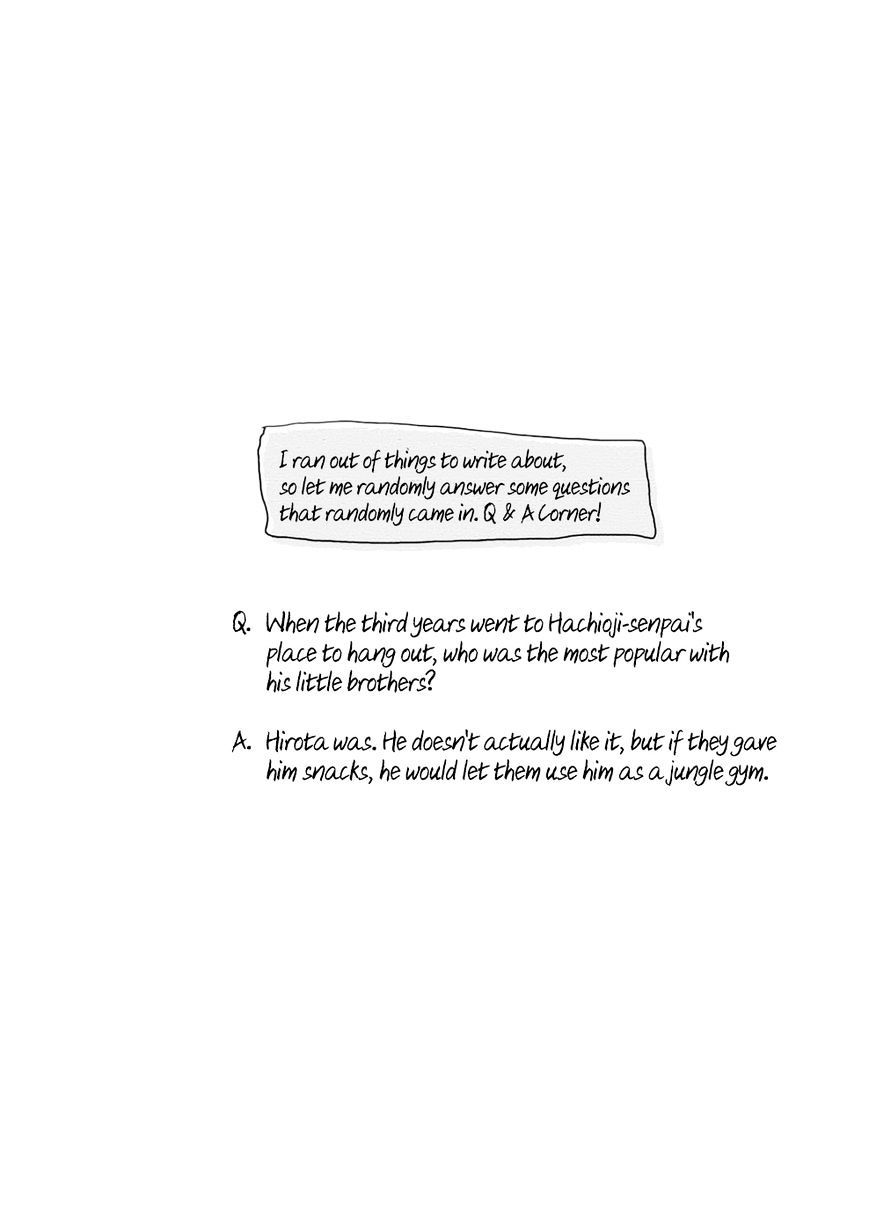 I ran out of things to write about, so let me randomly answer some questions that randomly came in. Q & A Corner!

Q. When the third years went to Hachioji-senpai's place to hang out, who was the most popular with his little brothers?

A. Hirota was. He doesn't actually like it, but if they gave him snacks, he would let them use him as a jungle gym.